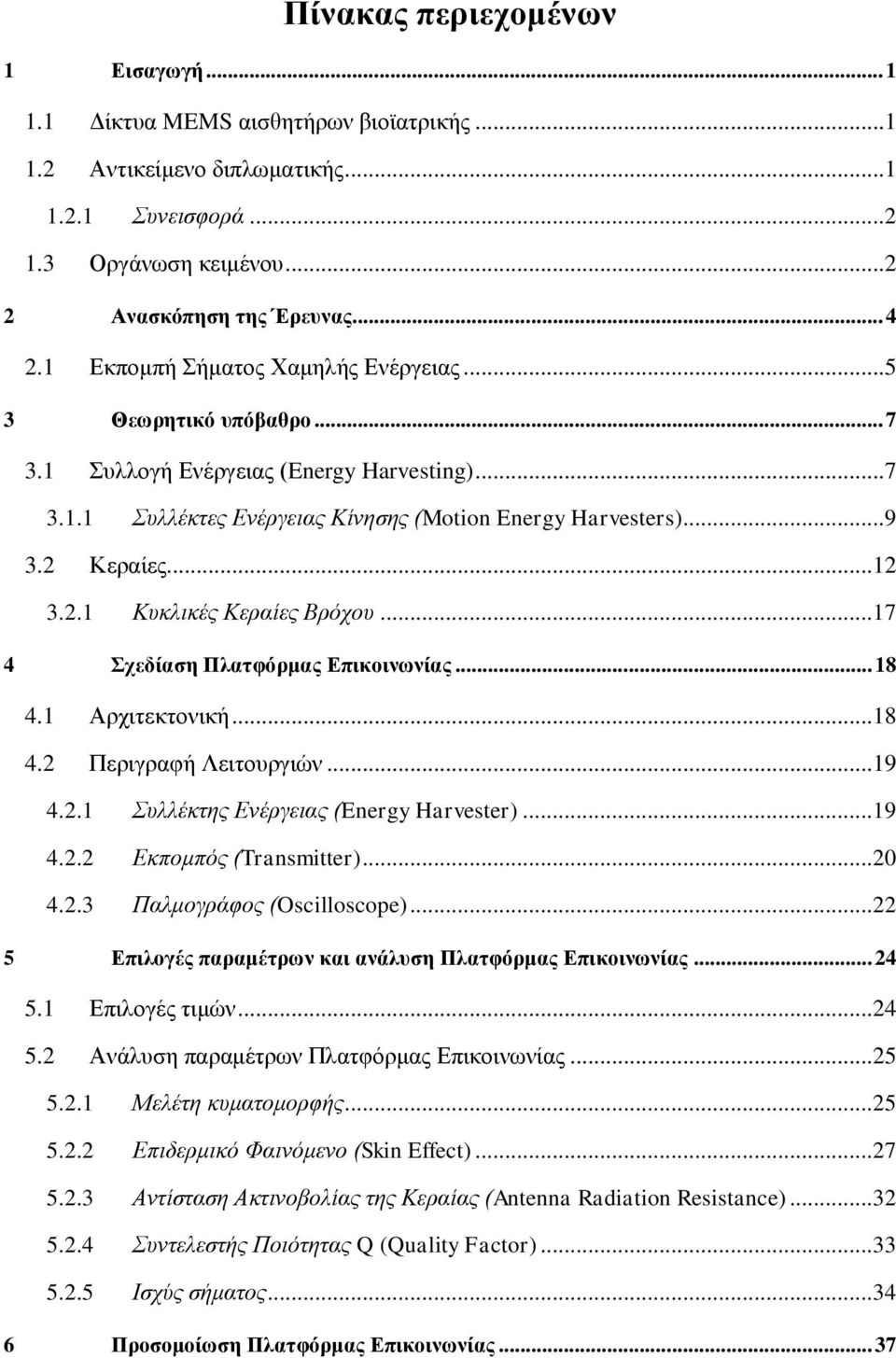 Πίνακας περιεχομένων

1 Εισαγωγή ... 1

1.1 Δίκτυα MEMS αισθητήρων βιοϊατρικής ... 1

1.2 Αντικείμενο διπλωματικής ... 1

1.2.1 Συνεισφορά ... 2

1.3 Οργάνωση κειμένου ... 2

2 Ανασκόπηση της Έρευνας ... 4

2.1 Εκπομπή Σήματος Χαμηλής Ενέργειας ... 5

3 Θεωρητικό υπόβαθρο ... 7

3.1 Συλλογή Ενέργειας (Energy Harvesting) ... 7

3.1.1 Συλλέκτες Ενέργειας Κίνησης (Motion Energy Harvesters) ... 9

3.2 Κεραίες ... 12

3.2.1 Κυκλικές Κεραίες Βρόχου ... 17

4 Σχεδίαση Πλατφόρμας Επικοινωνίας ... 18

4.1 Αρχιτεκτονική ... 18

4.2 Περιγραφή Λειτουργιών ... 19

4.2.1 Συλλέκτης Ενέργειας (Energy Harvester) ... 19

4.2.2 Εκπομπός (Transmitter) ... 20

4.2.3 Παλμογράφος (Oscilloscope) ... 22

5 Επιλογές παραμέτρων και ανάλυση Πλατφόρμας Επικοινωνίας ... 24

5.1 Επιλογές τιμών ... 24

5.2 Ανάλυση παραμέτρων Πλατφόρμας Επικοινωνίας ... 25

5.2.1 Μελέτη κυματομορφής ... 25

5.2.2 Επιδερμικό Φαινόμενο (Skin Effect) ... 27

5.2.3 Αντίσταση Ακτινοβολίας της Κεραίας (Antenna Radiation Resistance) ... 32

5.2.4 Συντελεστής Ποιότητας Q (Quality Factor) ... 33

5.2.5 Ισχύς σήματος ... 34

6 Προσομοίωση Πλατφόρμας Επικοινωνίας ... 37